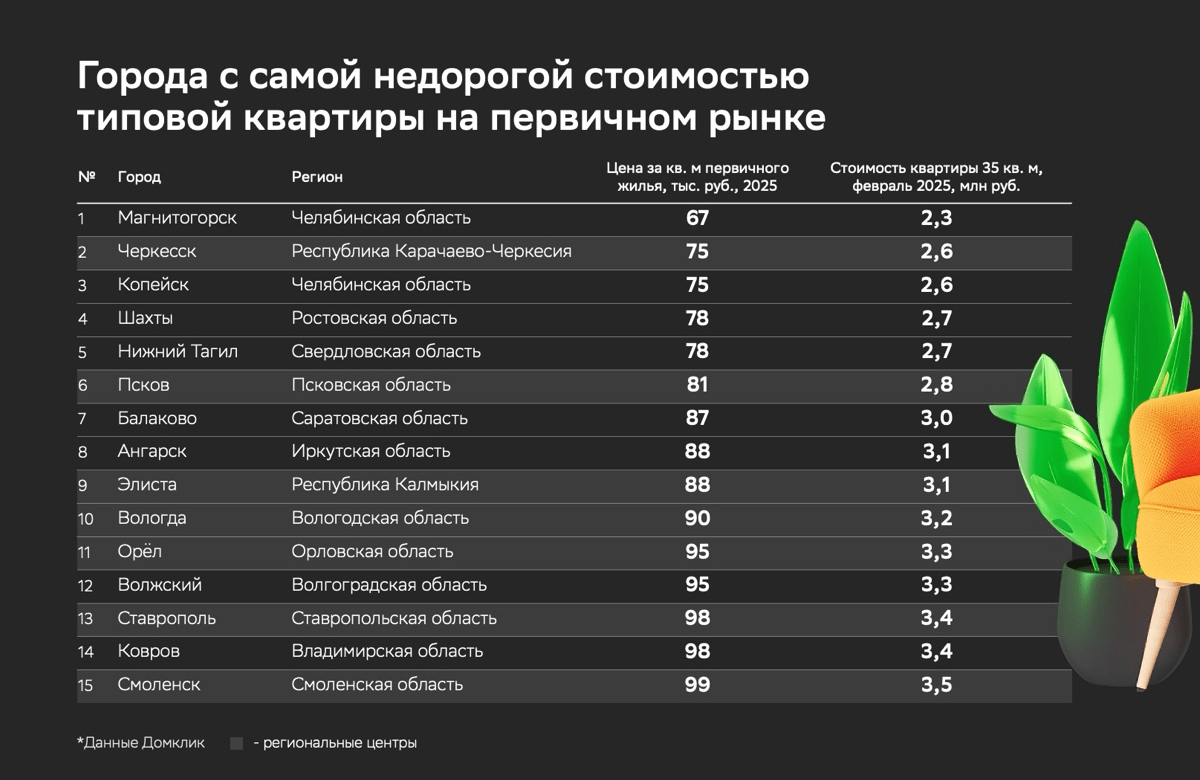 Города с самой недорогой стоимостью типовой квартиры на первичном рынке

| № | Город | Регион | Цена за кв. м первичного жилья, тыс. руб., 2025 | Стоимость квартиры 35 кв. м, февраль 2025, млн руб. |
|---|---|---|---|---|
| 1 | Магнитогорск | Челябинская область | 67 | 2,3 |
| 2 | Черкесск | Республика Карачаево-Черкесия | 75 | 2,6 |
| 3 | Копейск | Челябинская область | 75 | 2,6 |
| 4 | Шахты | Ростовская область | 78 | 2,7 |
| 5 | Нижний Тагил | Свердловская область | 78 | 2,7 |
| 6 | Псков | Псковская область | 81 | 2,8 |
| 7 | Балаково | Саратовская область | 87 | 3,0 |
| 8 | Ангарск | Иркутская область | 88 | 3,1 |
| 9 | Элиста | Республика Калмыкия | 88 | 3,1 |
| 10 | Вологда | Вологодская область | 90 | 3,2 |
| 11 | Орёл | Орловская область | 95 | 3,3 |
| 12 | Волжский | Волгоградская область | 95 | 3,3 |
| 13 | Ставрополь | Ставропольская область | 98 | 3,4 |
| 14 | Ковров | Владимирская область | 98 | 3,4 |
| 15 | Смоленск | Смоленская область | 99 | 3,5 |

*Данные Домклик - региональные центры